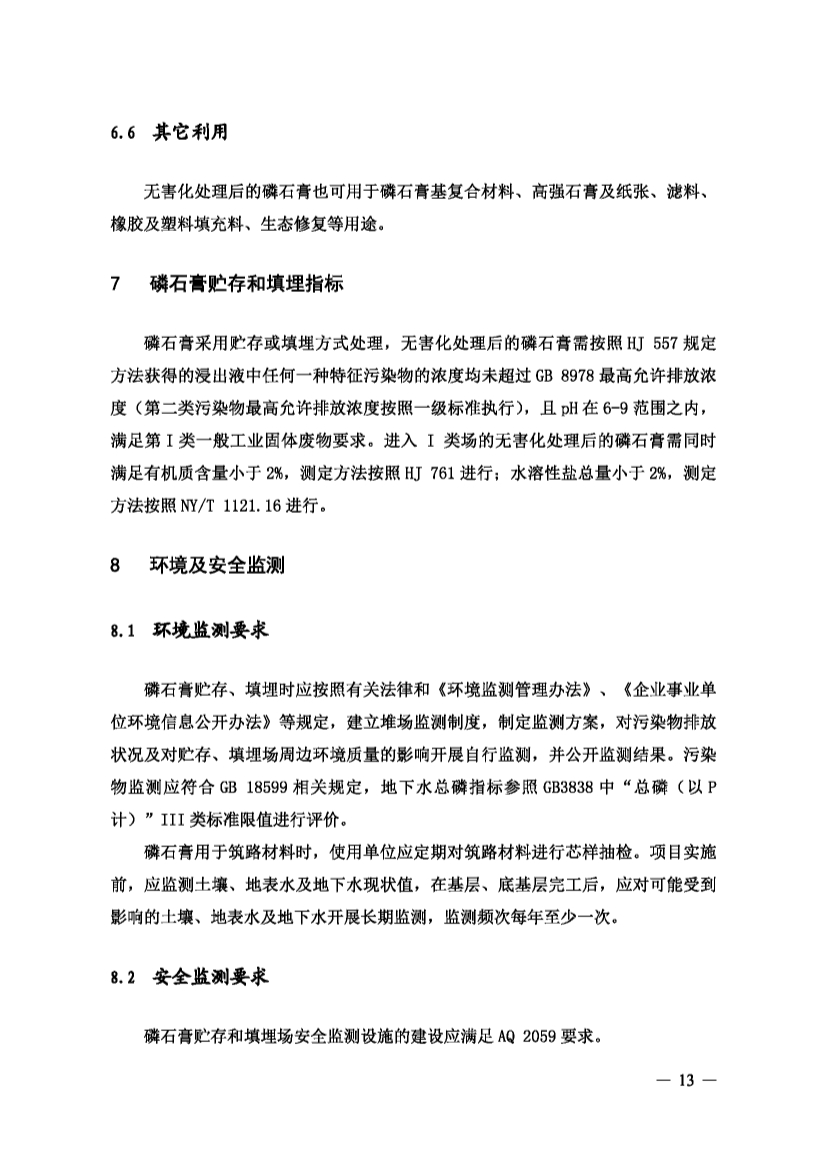 6.6 其它利用

无害化处理后的磷石膏也可用于磷石膏基复合材料、高强石膏及纸张、滤料、橡胶及塑料填充料、生态修复等用途。

7 磷石膏贮存和填埋指标

磷石膏采用贮存或填埋方式处理，无害化处理后的磷石膏需按照 HJ 557 规定方法获得的浸出液中任何一种特征污染物的浓度均未超过 GB 8978 最高允许排放浓度（第二类污染物最高允许排放浓度按照一级标准执行），且 pH 在 6-9 范围之内，满足第 I 类一般工业固体废物要求。进入 I 类场的无害化处理后的磷石膏需同时满足有机质含量小于 2%，测定方法按照 HJ 761 进行；水溶性盐总量小于 2%，测定方法按照 NY/T 1121.16 进行。

8 环境及安全监测

8.1 环境监测要求

磷石膏贮存、填埋时应按照有关法律和《环境监测管理办法》、《企业事业单位环境信息公开办法》等规定，建立堆场监测制度，制定监测方案，对污染物排放状况及对贮存、填埋场周边环境质量的影响开展自行监测，并公开监测结果。污染物监测应符合 GB 18599 相关规定，地下水总磷指标参照 GB3838 中“总磷（以 P 计）”III 类标准限值进行评价。

磷石膏用于筑路材料时，使用单位应定期对筑路材料进行芯样抽检。项目实施前，应监测土壤、地表水及地下水现状值，在基层、底基层完工后，应对可能受到影响的土壤、地表水及地下水开展长期监测，监测频次每年至少一次。

8.2 安全监测要求

磷石膏贮存和填埋场安全监测设施的建设应满足 AQ 2059 要求。

— 13 —